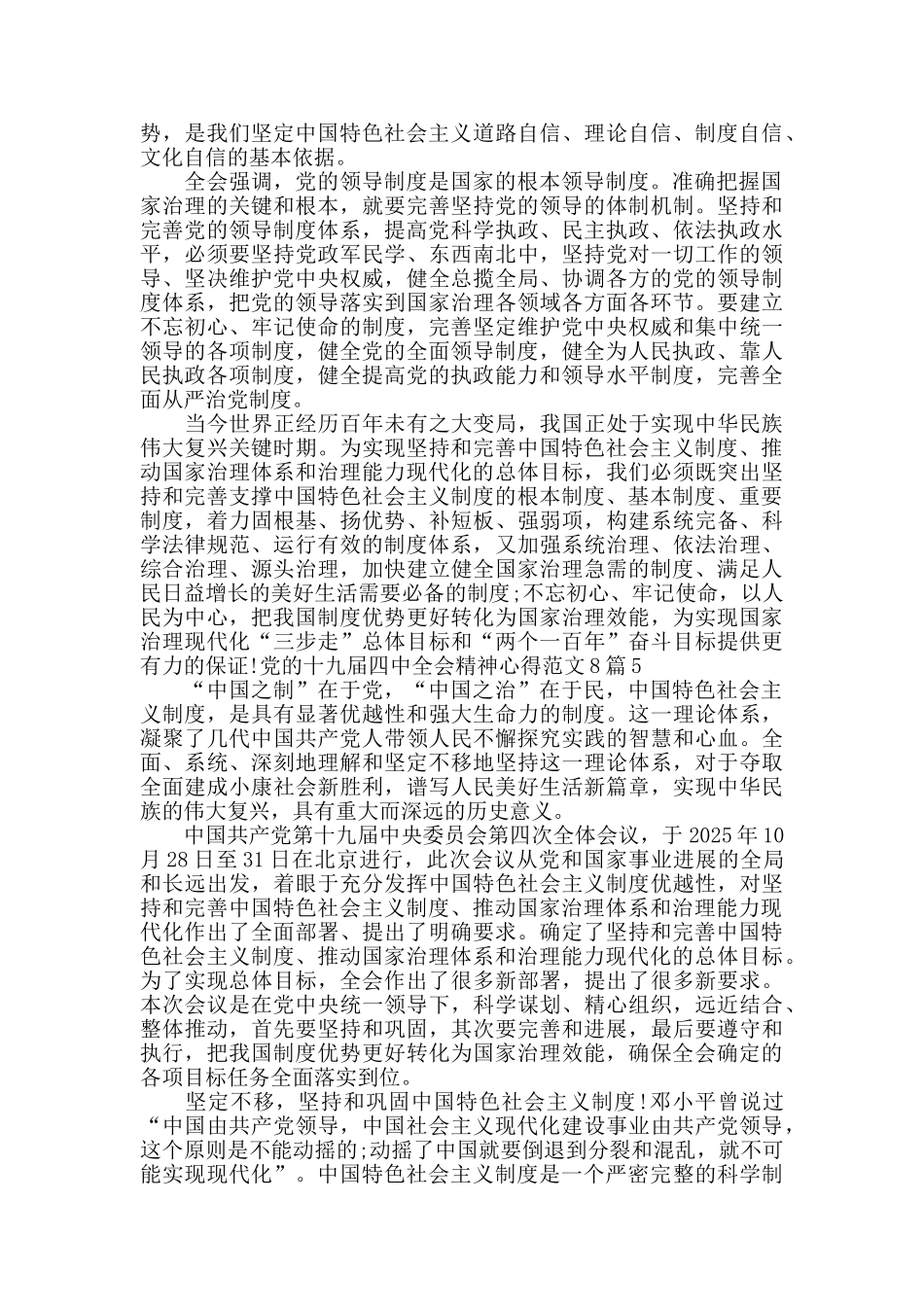 势，是我们坚定中国特色社会主义道路自信、理论自信、制度自信、文化自信的基本依据。

全会强调，党的领导制度是国家的根本领导制度。准确把握国家治理的关键和根本，就要完善坚持党的领导的体制机制。坚持和完善党的领导制度体系，提高党科学执政、民主执政、依法执政水平，必须要坚持党政军民学、东西南北中，坚持党对一切工作的领导、坚决维护党中央权威，健全总揽全局、协调各方的党的领导制度体系，把党的领导落实到国家治理各领域各方面各环节。要建立不忘初心、牢记使命的制度，完善坚定维护党中央权威和集中统一领导的各项制度，健全党的全面领导制度，健全为人民执政、靠人民执政各项制度，健全提高党的执政能力和领导水平制度，完善全面从严治党制度。

当今世界正经历百年未有之大变局，我国正处于实现中华民族伟大复兴关键时期。为实现坚持和完善中国特色社会主义制度、推动国家治理体系和治理能力现代化的总体目标，我们必须既突出坚持和完善支撑中国特色社会主义制度的根本制度、基本制度、重要制度，着力固根基、扬优势、补短板、强弱项，构建系统完备、科学法律规范、运行有效的制度体系，又加强系统治理、依法治理、综合治理、源头治理，加快建立健全国家治理急需的制度、满足人民日益增长的美好生活需要必备的制度;不忘初心、牢记使命，以人民为中心，把我国制度优势更好转化为国家治理效能，为实现国家治理现代化“三步走”总体目标和“两个一百年”奋斗目标提供更有力的保证!党的十九届四中全会精神心得范文8篇5

“中国之制”在于党，“中国之治”在于民，中国特色社会主义制度，是具有显著优越性和强大生命力的制度。这一理论体系，凝聚了几代中国共产党人带领人民不懈探究实践的智慧和心血。全面、系统、深刻地理解和坚定不移地坚持这一理论体系，对于夺取全面建成小康社会新胜利，谱写人民美好生活新篇章，实现中华民族的伟大复兴，具有重大而深远的历史意义。

中国共产党第十九届中央委员会第四次全体会议，于2025年10月28日至31日在北京进行，此次会议从党和国家事业进展的全局和长远出发，着眼于充分发挥中国特色社会主义制度优越性，对坚持和完善中国特色社会主义制度、推动国家治理体系和治理能力现代化作出了全面部署、提出了明确要求。确定了坚持和完善中国特色社会主义制度、推动国家治理体系和治理能力现代化的总体目标。为了实现总体目标，全会作出了很多新部署，提出了很多新要求。本次会议是在党中央统一领导下，科学谋划、精心组织，远近结合、整体推动，首先要坚持和巩固，其次要完善和进展，最后要遵守和执行，把我国制度优势更好转化为国家治理效能，确保全会确定的各项目标任务全面落实到位。

坚定不移，坚持和巩固中国特色社会主义制度!邓小平曾说过“中国由共产党领导，中国社会主义现代化建设事业由共产党领导，这个原则是不能动摇的;动摇了中国就要倒退到分裂和混乱，就不可能实现现代化”。中国特色社会主义制度是一个严密完整的科学制